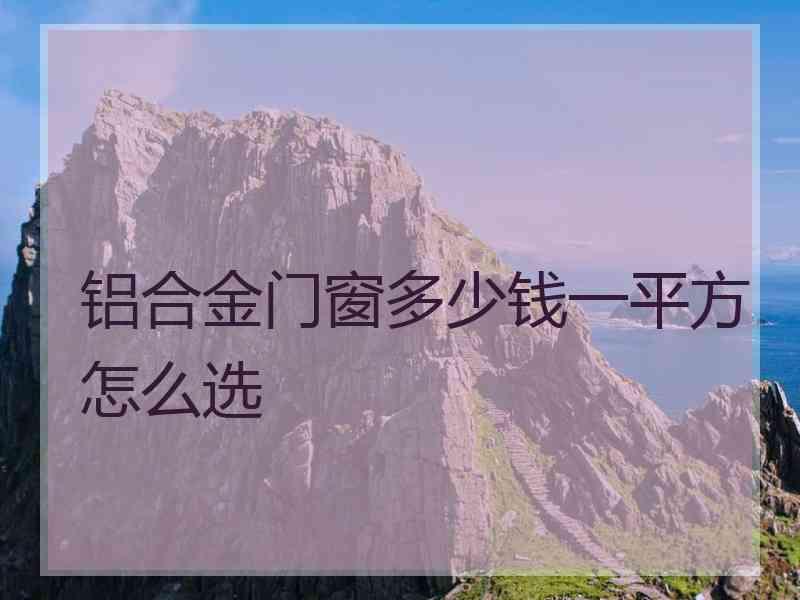 铝合金门窗多少钱一平方怎么选